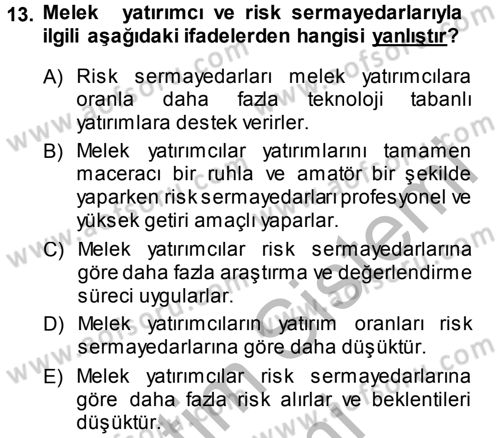 13. Melek yatırımcı ve risk sermayedarlarıyla ilgili aşağıdaki ifadelerden hangisi yanlıştır?

A) Risk sermayedarları melek yatırımcılara oranla daha fazla teknoloji tabanlı yatırımlara destek verirler.

B) Melek yatırımcılar yatırımlarını tamamen maceracı bir ruhla ve amatör bir şekilde yaparken risk sermayedarları profesyonel ve yüksek getiri amaçlı yaparlar.

C) Melek yatırımcılar risk sermayedarlarına göre daha fazla araştırma ve değerlendirme süreci uygularlar.

D) Melek yatırımcıların yatırım oranları risk sermayedarlarına göre daha düşüktür.

E) Melek yatırımcılar risk sermayedarlarına göre daha fazla risk alırlar ve beklentileri düşüktür.

www.aofsoru.com